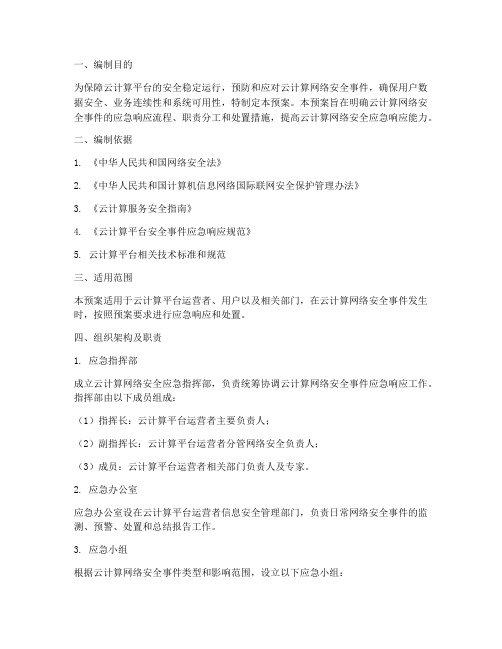 一、编制目的

为保障云计算平台的安全稳定运行，预防和应对云计算网络安全事件，确保用户数据安全、业务连续性和系统可用性，特制定本预案。本预案旨在明确云计算网络安全事件的应急响应流程、职责分工和处置措施，提高云计算网络安全应急响应能力。

二、编制依据

1. 《中华人民共和国网络安全法》

2. 《中华人民共和国计算机信息网络国际联网安全保护管理办法》

3. 《云计算服务安全指南》

4. 《云计算平台安全事件应急响应规范》

5. 云计算平台相关技术标准和规范

三、适用范围

本预案适用于云计算平台运营者、用户以及相关部门，在云计算网络安全事件发生时，按照预案要求进行应急响应和处置。

四、组织架构及职责

1. 应急指挥部

成立云计算网络安全应急指挥部，负责统筹协调云计算网络安全事件应急响应工作。指挥部由以下成员组成：

（1）指挥长：云计算平台运营者主要负责人；

（2）副指挥长：云计算平台运营者分管网络安全负责人；

（3）成员：云计算平台运营者相关部门负责人及专家。

2. 应急办公室

应急办公室设在云计算平台运营者信息安全管理部门，负责日常网络安全事件的监测、预警、处置和总结报告工作。

3. 应急小组

根据云计算网络安全事件类型和影响范围，设立以下应急小组：